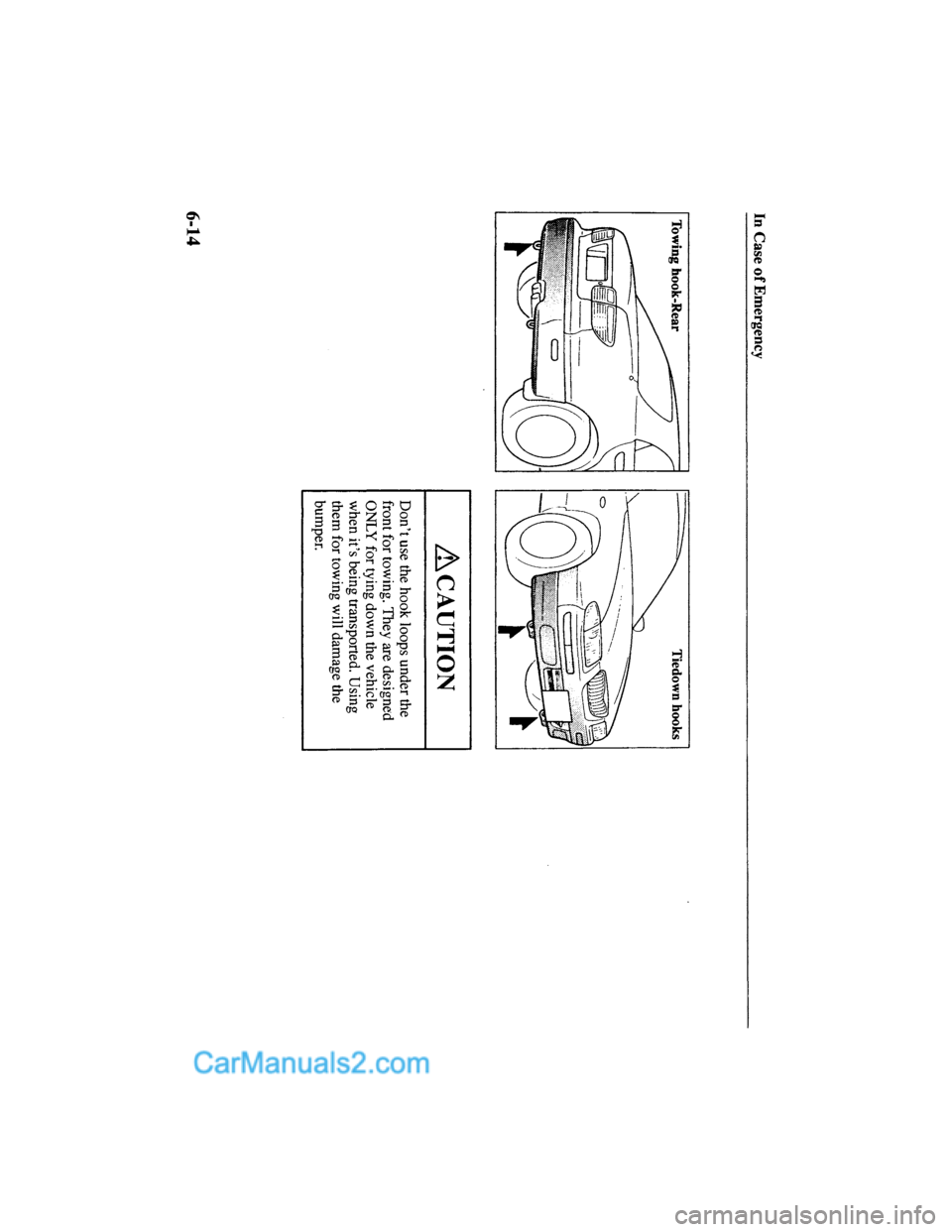 In Case of Emergency

Towing hook-Rear

Tiedown hooks

CAUTION

Don't use the hook loops under the front for towing. They are designed ONLY for tying down the vehicle when it's being transported. Using them for towing will damage the bumper.

6-14

CarManuals2.com

carmanualsonline.info